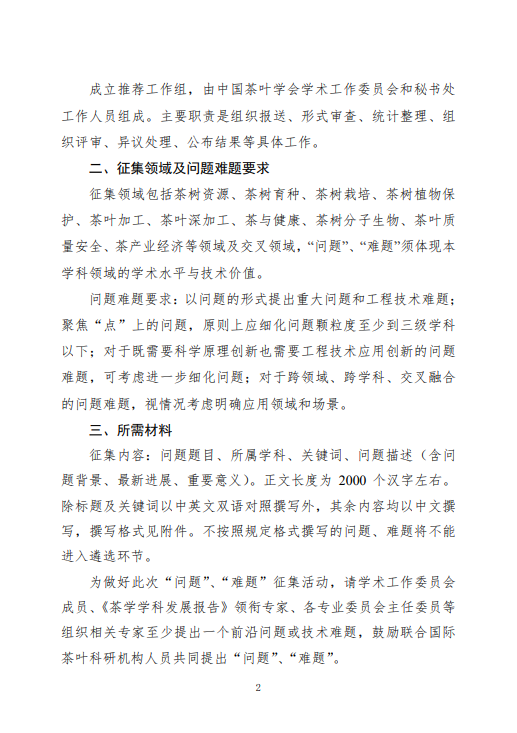 成立推荐工作组，由中国茶叶学会学术工作委员会和秘书处工作人员组成。主要职责是组织报送、形式审查、统计整理、组织评审、异议处理、公布结果等具体工作。

二、征集领域及问题难题要求

征集领域包括茶树资源、茶树育种、茶树栽培、茶树植物保护、茶叶加工、茶叶深加工、茶与健康、茶树分子生物、茶叶质量安全、茶产业经济等领域及交叉领域，“问题”、“难题”须体现本学科领域的学术水平与技术价值。

问题难题要求：以问题的形式提出重大问题和工程技术难题；聚焦“点”上的问题，原则上应细化问题颗粒度至少到三级学科以下；对于既需要科学原理创新也需要工程技术应用创新的问题难题，可考虑进一步细化问题；对于跨领域、跨学科、交叉融合的问题难题，视情况考虑明确应用领域和场景。

三、所需材料

征集内容：问题题目、所属学科、关键词、问题描述（含问题背景、最新进展、重要意义）。正文长度为 2000 个汉字左右。除标题及关键词以中英文双语对照撰写外，其余内容均以中文撰写，撰写格式见附件。不按照规定格式撰写的问题、难题将不能进入遴选环节。

为做好此次“问题”、“难题”征集活动，请学术工作委员会成员、《茶学学科发展报告》领衔专家、各专业委员会主任委员等组织相关专家至少提出一个前沿问题或技术难题，鼓励联合国际茶叶科研机构人员共同提出“问题”、“难题”。

2